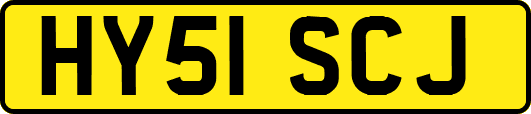 HY51 SCJ